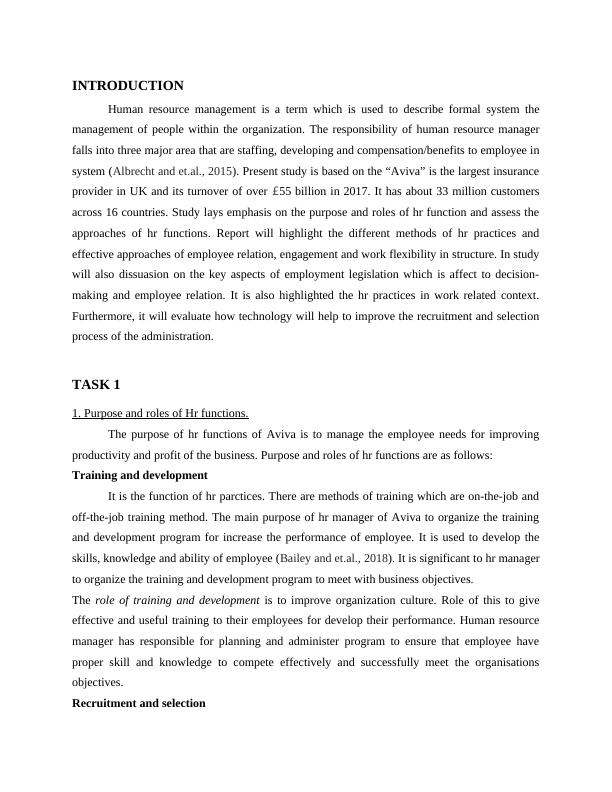 INTRODUCTION

Human resource management is a term which is used to describe formal system the management of people within the organization. The responsibility of human resource manager falls into three major area that are staffing, developing and compensation/benefits to employee in system (Albrecht and et.al., 2015). Present study is based on the “Aviva” is the largest insurance provider in UK and its turnover of over £55 billion in 2017. It has about 33 million customers across 16 countries. Study lays emphasis on the purpose and roles of hr function and assess the approaches of hr functions. Report will highlight the different methods of hr practices and effective approaches of employee relation, engagement and work flexibility in structure. In study will also dissuasion on the key aspects of employment legislation which is affect to decision-making and employee relation. It is also highlighted the hr practices in work related context. Furthermore, it will evaluate how technology will help to improve the recruitment and selection process of the administration.

TASK 1

1. Purpose and roles of Hr functions.

The purpose of hr functions of Aviva is to manage the employee needs for improving productivity and profit of the business. Purpose and roles of hr functions are as follows:

Training and development

It is the function of hr parctices. There are methods of training which are on-the-job and off-the-job training method. The main purpose of hr manager of Aviva to organize the training and development program for increase the performance of employee. It is used to develop the skills, knowledge and ability of employee (Bailey and et.al., 2018). It is significant to hr manager to organize the training and development program to meet with business objectives.

The role of training and development is to improve organization culture. Role of this to give effective and useful training to their employees for develop their performance. Human resource manager has responsible for planning and administer program to ensure that employee have proper skill and knowledge to compete effectively and successfully meet the organisations objectives.

Recruitment and selection